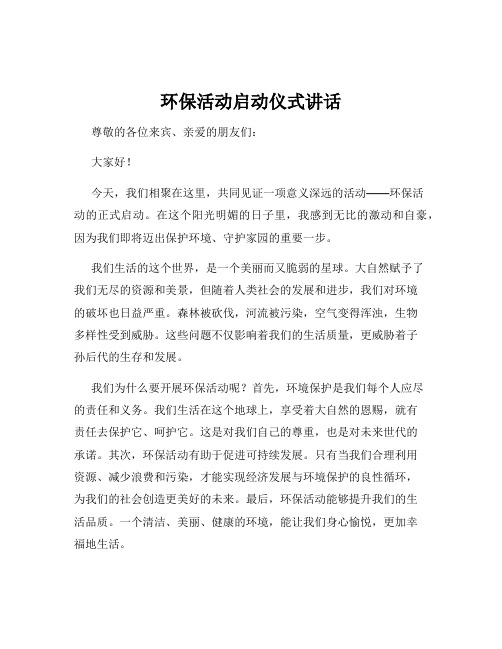 环保活动启动仪式讲话

尊敬的各位来宾、亲爱的朋友们：

大家好！

今天，我们相聚在这里，共同见证一项意义深远的活动——环保活动的正式启动。在这个阳光明媚的日子里，我感到无比的激动和自豪，因为我们即将迈出保护环境、守护家园的重要一步。

我们生活的这个世界，是一个美丽而又脆弱的星球。大自然赋予了我们无尽的资源和美景，但随着人类社会的发展和进步，我们对环境的破坏也日益严重。森林被砍伐，河流被污染，空气变得浑浊，生物多样性受到威胁。这些问题不仅影响着我们的生活质量，更威胁着子孙后代的生存和发展。

我们为什么要开展环保活动呢？首先，环境保护是我们每个人应尽的责任和义务。我们生活在这个地球上，享受着大自然的恩赐，就有责任去保护它、呵护它。这是对我们自己的尊重，也是对未来世代的承诺。其次，环保活动有助于促进可持续发展。只有当我们合理利用资源、减少浪费和污染，才能实现经济发展与环境保护的良性循环，为我们的社会创造更美好的未来。最后，环保活动能够提升我们的生活品质。一个清洁、美丽、健康的环境，能让我们身心愉悦，更加幸福地生活。